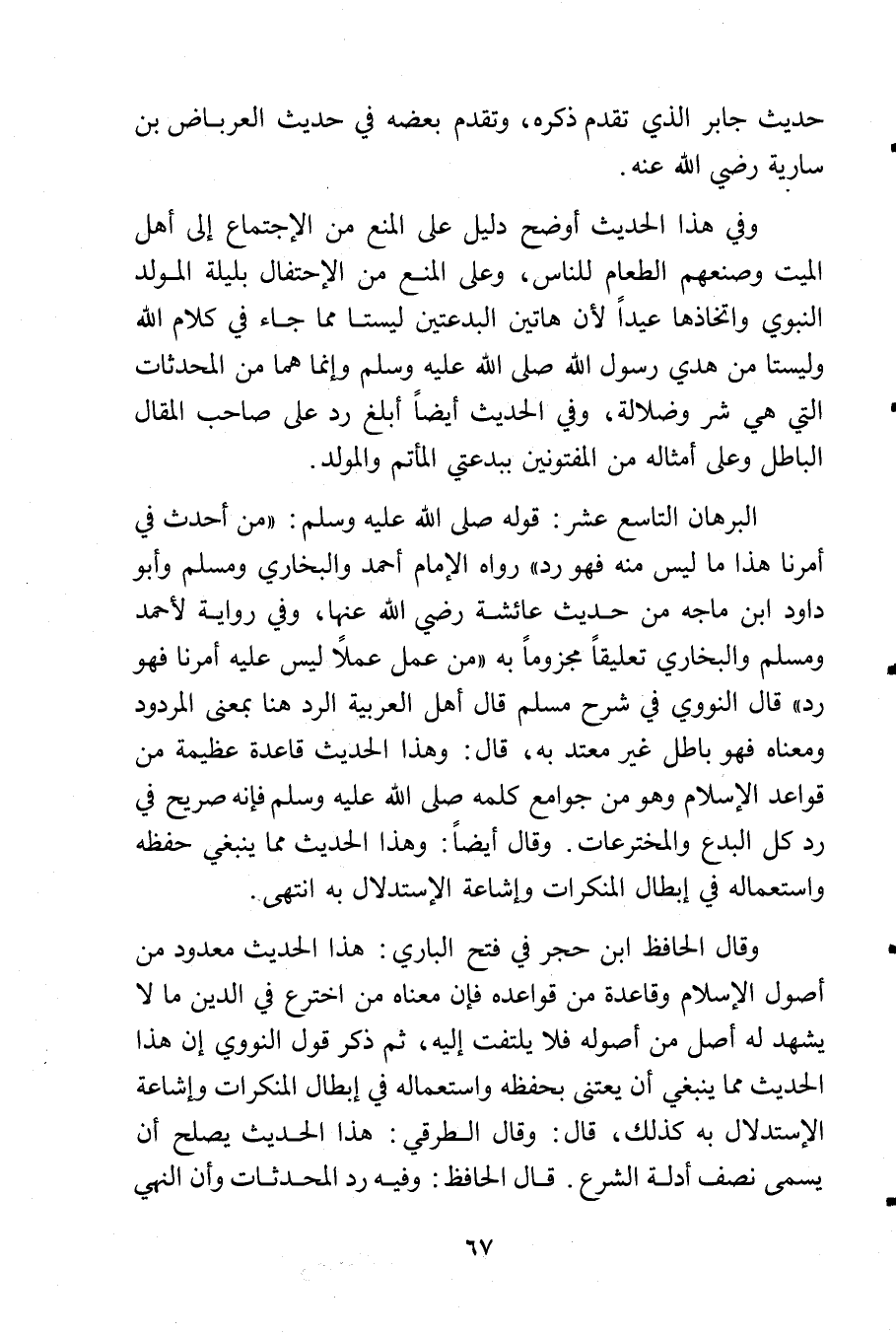 حديث جابر الذي تقدم ذكره، وتقدم بعضه في حديث العرباض بن سارية رضي الله عنه.

وفي هذا الحديث أوضح دليل على المنع من الإجتماع إلى أهل الميت وصنعهم الطعام للناس، وعلى المنع من الإحتفال بليلة المولد النبوي واتخاذها عيداً لأن هاتين البدعتين ليستا مما جاء في كلام الله وليستا من هدي رسول الله صلى الله عليه وسلم وإنما هما من المحدثات التي هي شر وضلالة، وفي الحديث أيضاً أبلغ رد على صاحب المقال الباطل وعلى أمثاله من المفتونين ببدعتي المأتم والمولد.

البرهان التاسع عشر: قوله صلى الله عليه وسلم: «من أحدث في أمرنا هذا ما ليس منه فهو رد» رواه الإمام أحمد والبخاري ومسلم وأبو داود ابن ماجه من حديث عائشة رضي الله عنها، وفي رواية لأحمد ومسلم والبخاري تعليقاً مجزوماً به «من عمل عملاً ليس عليه أمرنا فهو رد» قال النووي في شرح مسلم قال أهل العربية الرد هنا بمعنى المردود ومعناه فهو باطل غير معتد به، قال: وهذا الحديث قاعدة عظيمة من قواعد الإسلام وهو من جوامع كلمه صلى الله عليه وسلم فإنه صريح في رد كل البدع والمخترعات. وقال أيضاً: وهذا الحديث مما ينبغي حفظه واستعماله في إبطال المنكرات وإشاعة الإستدلال به انتهى.

وقال الحافظ ابن حجر في فتح الباري: هذا الحديث معدود من أصول الإسلام وقاعدة من قواعده فإن معناه من اخترع في الدين ما لا يشهد له أصل من أصوله فلا يلتفت إليه، ثم ذكر قول النووي إن هذا الحديث مما ينبغي أن يعتنى بحفظه واستعماله في إبطال المنكرات وإشاعة الإستدلال به كذلك، قال: وقال الطرقي: هذا الحديث يصلح أن يسمى نصف أدلة الشرع. قال الحافظ: وفيه رد المحدثات وأن النهي

٦٧